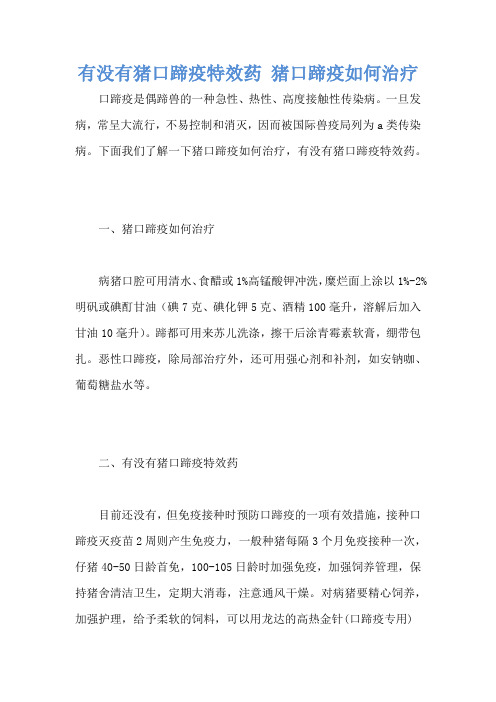 有没有猪口蹄疫特效药 猪口蹄疫如何治疗

口蹄疫是偶蹄兽的一种急性、热性、高度接触性传染病。一旦发病，常呈大流行，不易控制和消灭，因而被国际兽疫局列为a类传染病。下面我们了解一下猪口蹄疫如何治疗，有没有猪口蹄疫特效药。

一、猪口蹄疫如何治疗

病猪口腔可用清水、食醋或1%高锰酸钾冲洗，糜烂面上涂以1%-2%明矾或碘酊甘油（碘7克、碘化钾5克、酒精100毫升，溶解后加入甘油10毫升）。蹄都可用来苏儿洗涤，擦干后涂青霉素软膏，绷带包扎。恶性口蹄疫，除局部治疗外，还可用强心剂和补剂，如安钠咖、葡萄糖盐水等。

二、有没有猪口蹄疫特效药

目前还没有，但免疫接种时预防口蹄疫的一项有效措施，接种口蹄疫灭疫苗2周则产生免疫力，一般种猪每隔3个月免疫接种一次，仔猪40-50日龄首免，100-105日龄时加强免疫，加强饲养管理，保持猪舍清洁卫生，定期大消毒，注意通风干燥。对病猪要精心饲养，加强护理，给予柔软的饲料，可以用龙达的高热金针(口蹄疫专用)